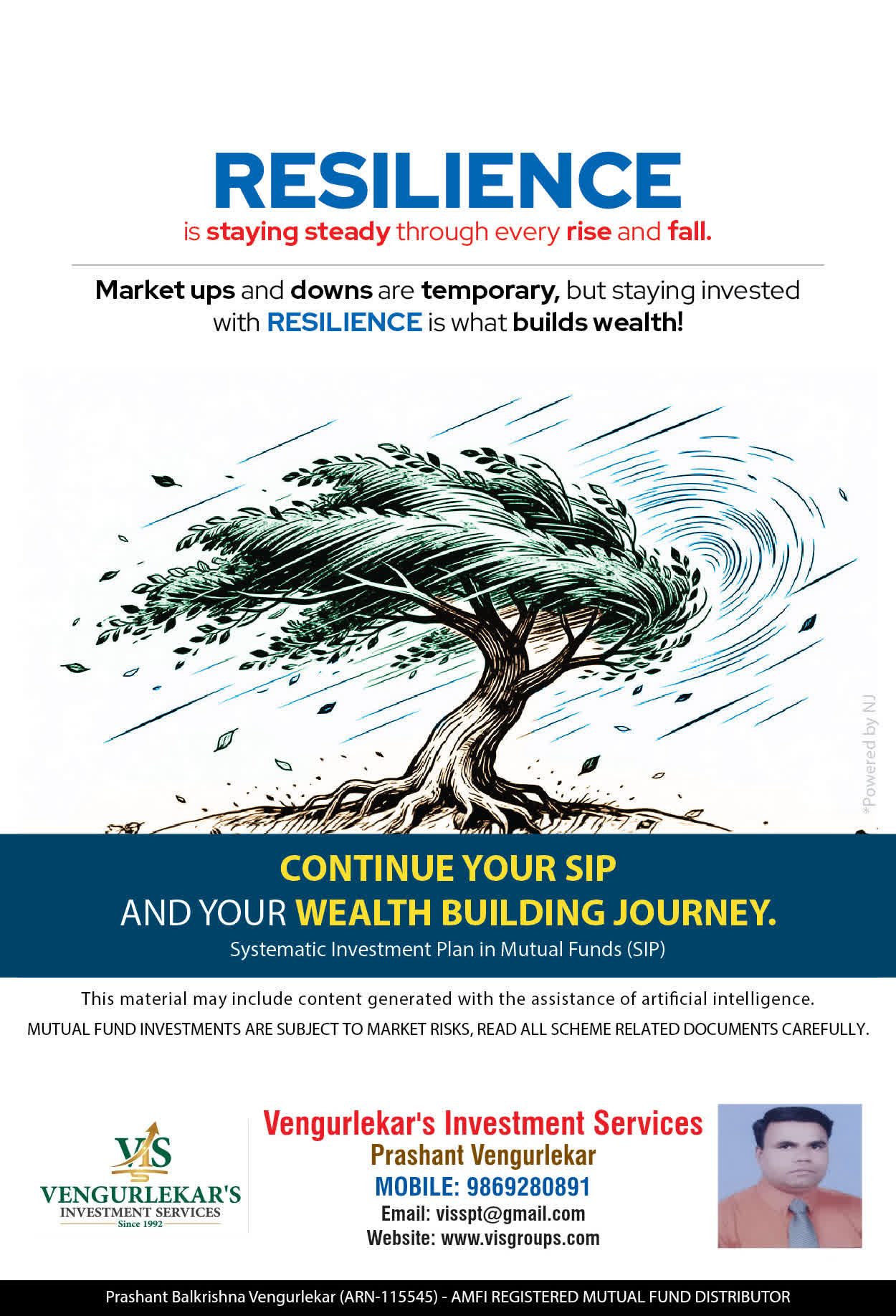 RESILIENCE
is staying steady through every rise and fall.

Market ups and downs are temporary, but staying invested with RESILIENCE is what builds wealth!

CONTINUE YOUR SIP
AND YOUR WEALTH BUILDING JOURNEY.
Systematic Investment Plan in Mutual Funds (SIP)

This material may include content generated with the assistance of artificial intelligence.
MUTUAL FUND INVESTMENTS ARE SUBJECT TO MARKET RISKS, READ ALL SCHEME RELATED DOCUMENTS CAREFULLY.

VIS
VENGURLEKAR'S
INVESTMENT SERVICES
Since 1992

Vengurlekar's Investment Services
Prashant Vengurlekar
MOBILE: 9869280891
Email: visspt@gmail.com
Website: www.visgroups.com

Prashant Balkrishna Vengurlekar (ARN-115545) - AMFI REGISTERED MUTUAL FUND DISTRIBUTOR

*Powered by NJ